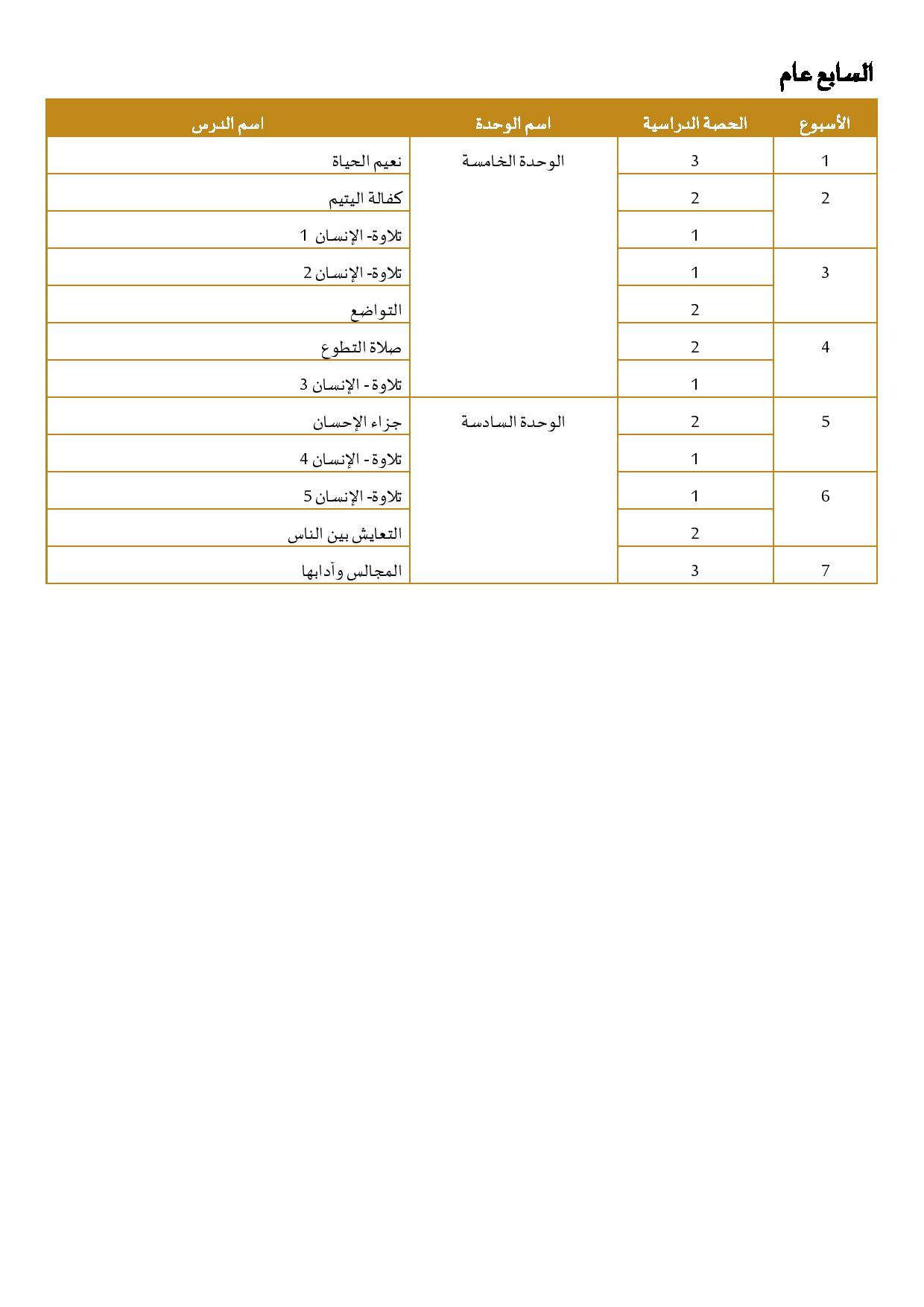 السابع عام

| الأسبوع | الحصة الدراسية | اسم الوحدة | اسم الدرس |
|---|---|---|---|
| 1 | 3 | الوحدة الخامسة | نعيم الحياة |
| 2 | 2 | | كفالة اليتيم |
| | 1 | | تلاوة- الإنسان 1 |
| 3 | 1 | | تلاوة- الإنسان 2 |
| | 2 | | التواضع |
| 4 | 2 | | صلاة التطوع |
| | 1 | | تلاوة - الإنسان 3 |
| 5 | 2 | الوحدة السادسة | جزاء الإحسان |
| | 1 | | تلاوة - الإنسان 4 |
| 6 | 1 | | تلاوة- الإنسان 5 |
| | 2 | | التعايش بين الناس |
| 7 | 3 | | المجالس وآدابها |